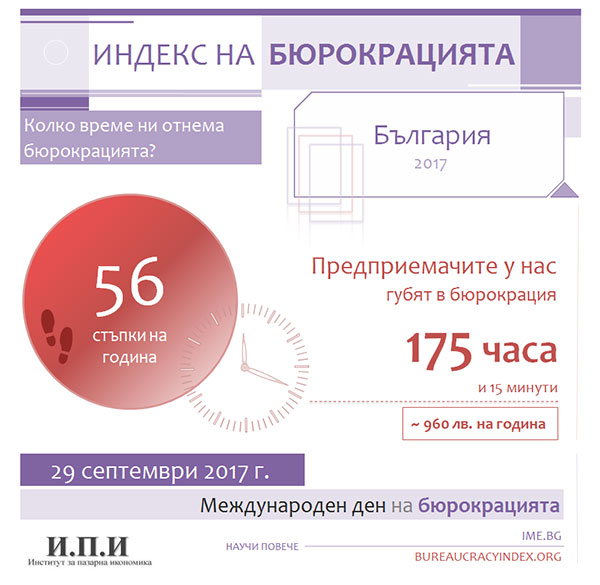 ИНДЕКС НА БЮРОКРАЦИЯТА

Колко време ни отнема бюрокрацията?

България
2017

56
стъпки на година

Предприемачите у нас губят в бюрокрация

175 часа
и 15 минути

~ 960 лв. на година

29 септември 2017 г.

Международен ден на бюрокрацията

И.П.И
Институт за пазарна икономика

НАУЧИ ПОВЕЧЕ

IME.BG
BUREAUCRACYINDEX.ORG